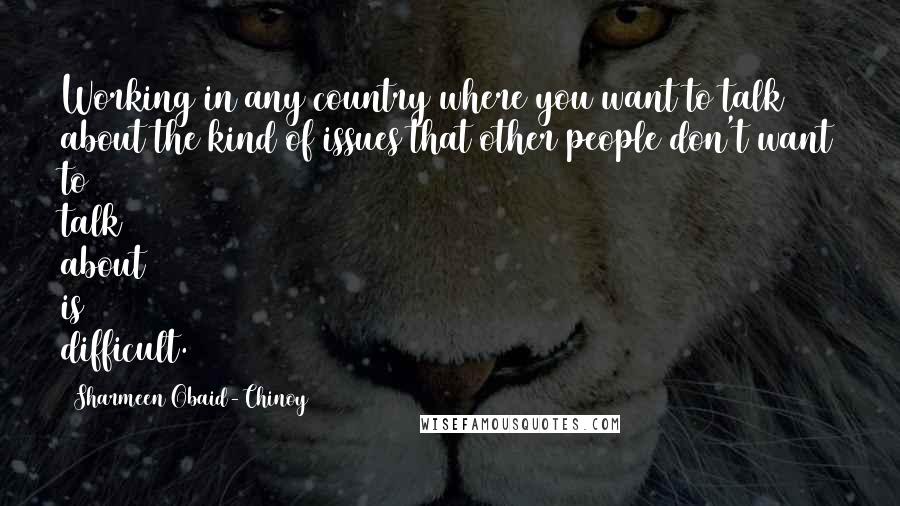 Working in any country where you want to talk about the kind of issues that other people don't want to
talk
about
is
difficult.

Sharmeen Obaid-Chinoy

WISEFAMOUSQUOTES.COM